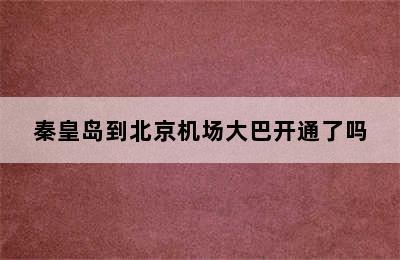 秦皇岛到北京机场大巴开通了吗